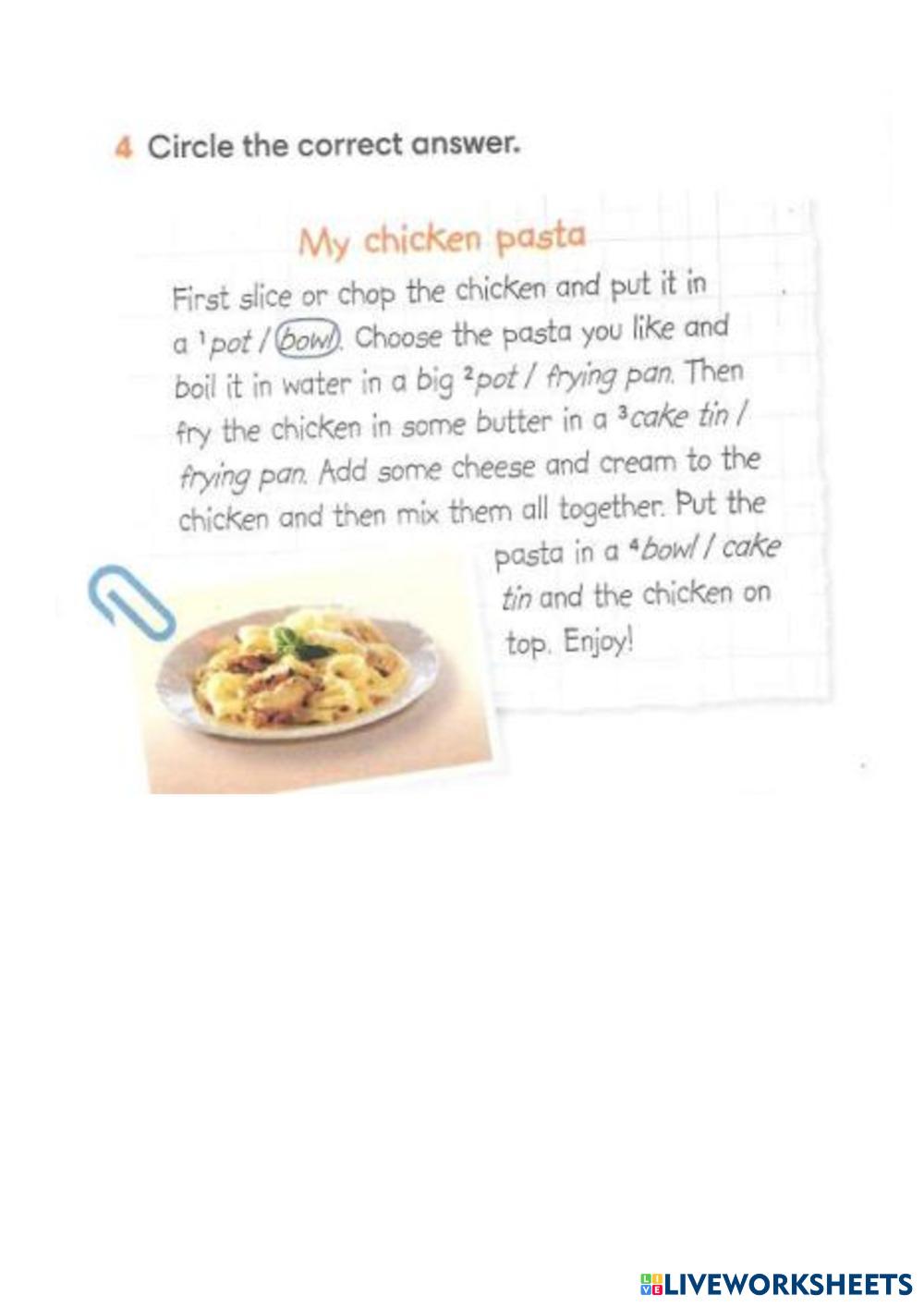 4 Circle the correct answer.

My chicken pasta

First slice or chop the chicken and put it in a $^1$pot / bowl. Choose the pasta you like and boil it in water in a big $^2$pot / frying pan. Then fry the chicken in some butter in a $^3$cake tin / frying pan. Add some cheese and cream to the chicken and then mix them all together. Put the pasta in a $^4$bowl / cake tin and the chicken on top. Enjoy!

LIVEWORKSHEETS